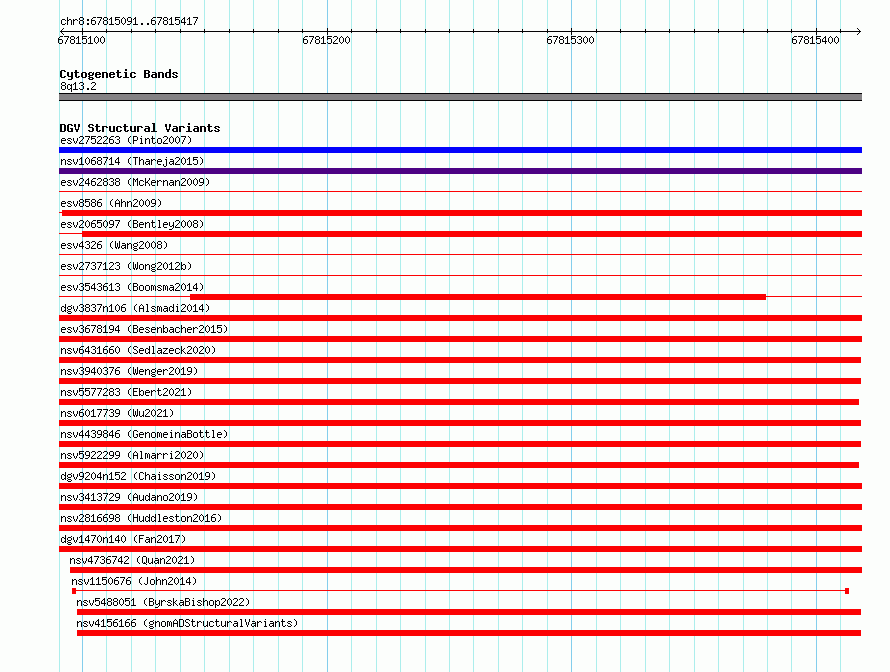 chr8:67815091..67815417

67815100 67815200 67815300 67815400

Cytogenetic Bands
8q13.2

DGV Structural Variants
esv2752263 (Pinto2007)
nsv1068714 (Thareja2015)
esv2462838 (McKernan2009)
esv8586 (Ahn2009)
esv2065097 (Bentley2008)
esv4326 (Wang2008)
esv2737123 (Wong2012b)
esv3543613 (Boomsma2014)
dgv3837n106 (Alsmadi2014)
esv3678194 (Besenbacher2015)
nsv6431660 (Sedlazeck2020)
nsv3940376 (Wenger2019)
nsv5577283 (Ebert2021)
nsv6017739 (Wu2021)
nsv4439846 (GenomeinaBottle)
nsv5922299 (Almarri2020)
dgv9204n152 (Chaisson2019)
nsv3413729 (Audano2019)
nsv2816698 (Huddleston2016)
dgv1470n140 (Fan2017)
nsv4736742 (Quan2021)
nsv1150676 (John2014)
nsv5488051 (ByrskaBishop2022)
nsv4156166 (gnomADStructuralVariants)